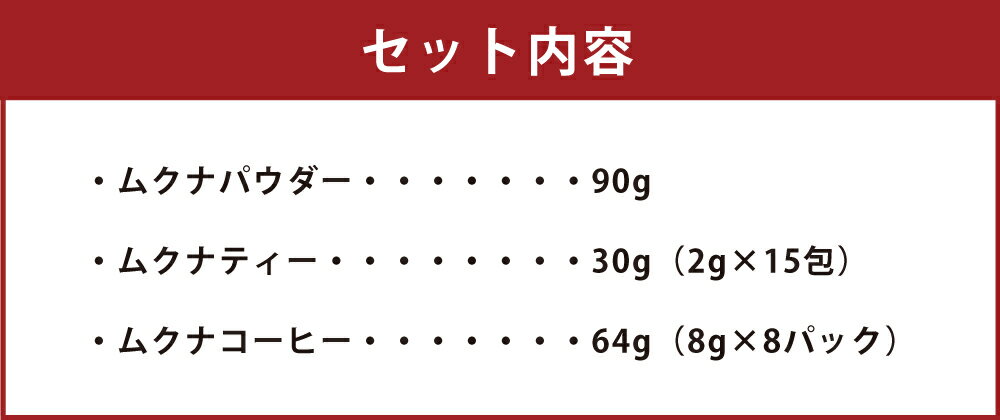 セット内容

・ムクナパウダー・・・・・・・・90g

・ムクナティー・・・・・・・・・30g（2g×15包）

・ムクナコーヒー・・・・・・・・64g（8g×8パック）